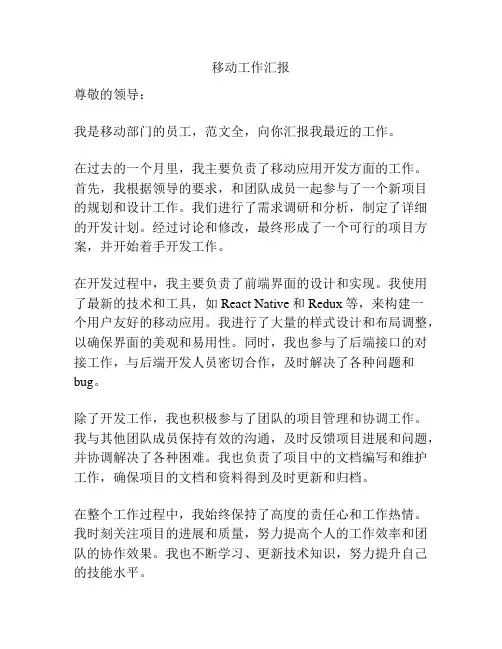 移动工作汇报

尊敬的领导：

我是移动部门的员工，范文全，向你汇报我最近的工作。

在过去的一个月里，我主要负责了移动应用开发方面的工作。首先，我根据领导的要求，和团队成员一起参与了一个新项目的规划和设计工作。我们进行了需求调研和分析，制定了详细的开发计划。经过讨论和修改，最终形成了一个可行的项目方案，并开始着手开发工作。

在开发过程中，我主要负责了前端界面的设计和实现。我使用了最新的技术和工具，如 React Native 和 Redux 等，来构建一个用户友好的移动应用。我进行了大量的样式设计和布局调整，以确保界面的美观和易用性。同时，我也参与了后端接口的对接工作，与后端开发人员密切合作，及时解决了各种问题和 bug。

除了开发工作，我也积极参与了团队的项目管理和协调工作。我与其他团队成员保持有效的沟通，及时反馈项目进展和问题，并协调解决了各种困难。我也负责了项目中的文档编写和维护工作，确保项目的文档和资料得到及时更新和归档。

在整个工作过程中，我始终保持了高度的责任心和工作热情。我时刻关注项目的进展和质量，努力提高个人的工作效率和团队的协作效果。我也不断学习、更新技术知识，努力提升自己的技能水平。